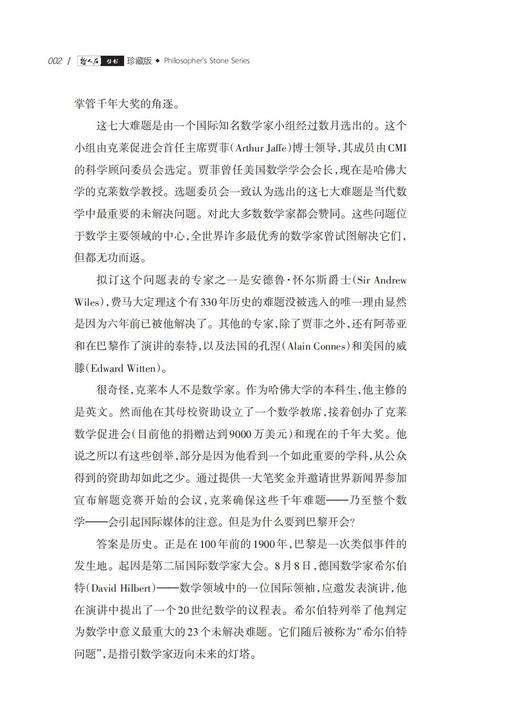 002 | 哲人石 丛书 珍藏版 ◆ Philosopher's Stone Series

掌管千年大奖的角逐。

这七大难题是由一个国际知名数学家小组经过数月选出的。这个小组由克莱促进会首任主席贾菲(Arthur Jaffe)博士领导，其成员由CMI的科学顾问委员会选定。贾菲曾任美国数学学会会长，现在是哈佛大学的克莱数学教授。选题委员会一致认为选出的这七大难题是当代数学中最重要的未解决问题。对此大多数数学家都会赞同。这些问题位于数学主要领域的中心，全世界许多最优秀的数学家曾试图解决它们，但都无功而返。

拟订这个问题表的专家之一是安德鲁·怀尔斯爵士(Sir Andrew Wiles)，费马大定理这个有330年历史的难题没被选入的唯一理由显然是因为六年前已被他解决了。其他的专家，除了贾菲之外，还有阿蒂亚和在巴黎作了演讲的泰特，以及法国的孔涅(Alain Connes)和美国的威滕(Edward Witten)。

很奇怪，克莱本人不是数学家。作为哈佛大学的本科生，他主修的是英文。然而他在其母校资助设立了一个数学教席，接着创办了克莱数学促进会(目前他的捐赠达到9000万美元)和现在的千年大奖。他说之所以有这些创举，部分是因为他看到一个如此重要的学科，从公众得到的资助却如此之少。通过提供一大笔奖金并邀请世界新闻界参加宣布解题竞赛开始的会议，克莱确保这些千年难题——乃至整个数学——会引起国际媒体的注意。但是为什么要到巴黎开会？

答案是历史。正是在100年前的1900年，巴黎是一次类似事件的发生地。起因是第二届国际数学家大会。8月8日，德国数学家希尔伯特(David Hilbert)——数学领域中的一位国际领袖，应邀发表演讲，他在演讲中提出了一个20世纪数学的议程表。希尔伯特列举了他判定为数学中意义最重大的23个未解决难题。它们随后被称为“希尔伯特问题”，是指引数学家迈向未来的灯塔。